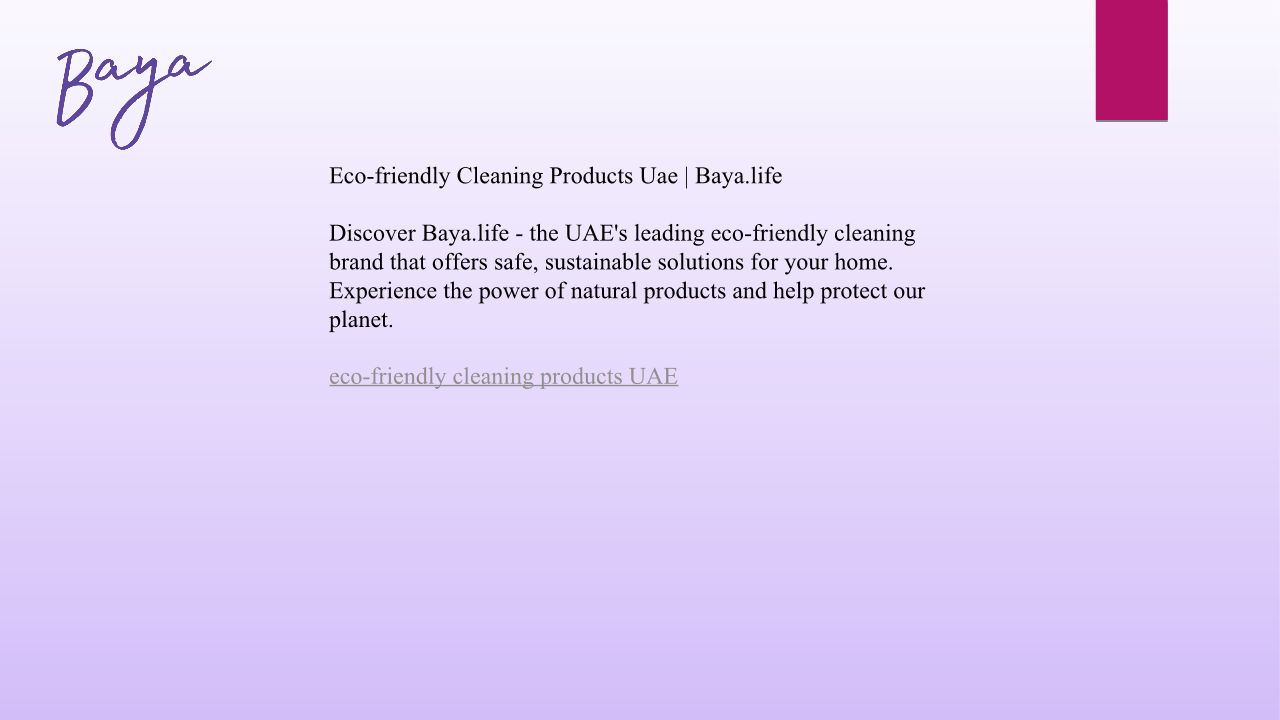 Baya

Eco-friendly Cleaning Products Uae | Baya.life

Discover Baya.life - the UAE's leading eco-friendly cleaning brand that offers safe, sustainable solutions for your home. Experience the power of natural products and help protect our planet.

eco-friendly cleaning products UAE